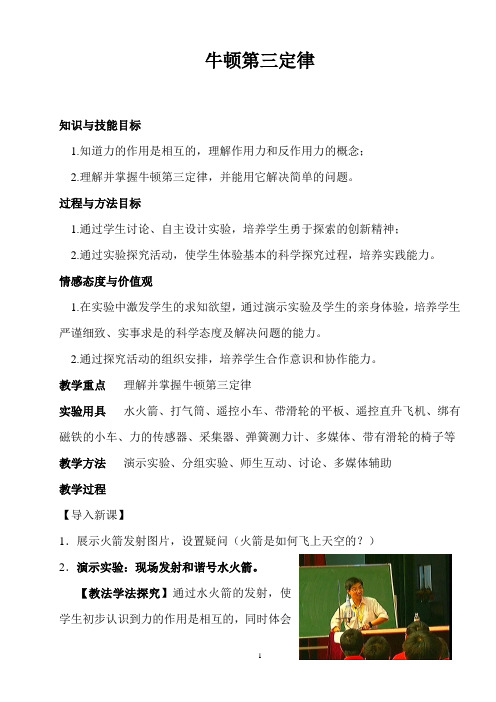 牛顿第三定律

知识与技能目标

1.知道力的作用是相互的，理解作用力和反作用力的概念；

2.理解并掌握牛顿第三定律，并能用它解决简单的问题。

过程与方法目标

1.通过学生讨论、自主设计实验，培养学生勇于探索的创新精神；

2.通过实验探究活动，使学生体验基本的科学探究过程，培养实践能力。

情感态度与价值观

1.在实验中激发学生的求知欲望，通过演示实验及学生的亲身体验，培养学生严谨细致、实事求是的科学态度及解决问题的能力。

2.通过探究活动的组织安排，培养学生合作意识和协作能力。

教学重点　理解并掌握牛顿第三定律

实验用具　水火箭、打气筒、遥控小车、带滑轮的平板、遥控直升飞机、绑有磁铁的小车、力的传感器、采集器、弹簧测力计、多媒体、带有滑轮的椅子等

教学方法　演示实验、分组实验、师生互动、讨论、多媒体辅助

教学过程

【导入新课】

1．展示火箭发射图片，设置疑问（火箭是如何飞上天空的？）

2．演示实验：现场发射和谐号水火箭。

【教法学法探究】通过水火箭的发射，使学生初步认识到力的作用是相互的，同时体会

1